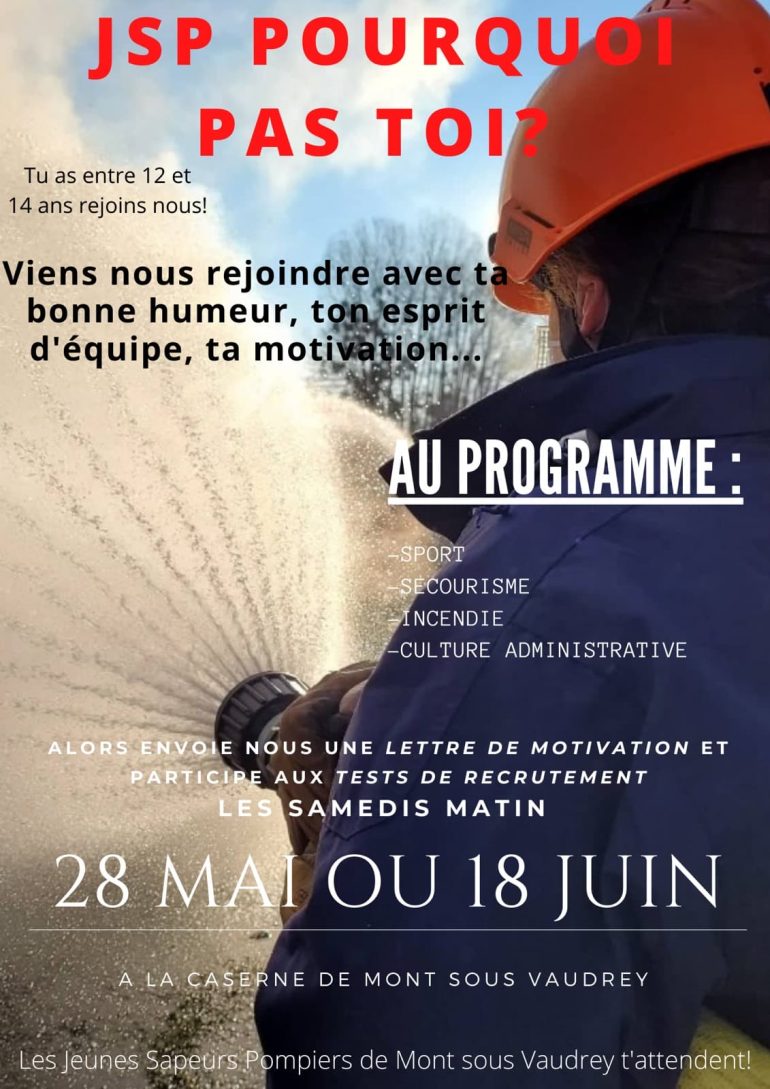 JSP POURQUOI PAS TOI?

Tu as entre 12 et 14 ans rejoins nous!

Viens nous rejoindre avec ta bonne humeur, ton esprit d'équipe, ta motivation...

AU PROGRAMME :

-SPORT
-SECOURISME
-INCENDIE
-CULTURE ADMINISTRATIVE

ALORS ENVOIE NOUS UNE LETTRE DE MOTIVATION ET PARTICIPE AUX TESTS DE RECRUTEMENT
LES SAMEDIS MATIN

28 MAI OU 18 JUIN

A LA CASERNE DE MONT SOUS VAUDREY

Les Jeunes Sapeurs Pompiers de Mont sous Vaudrey t'attendent!